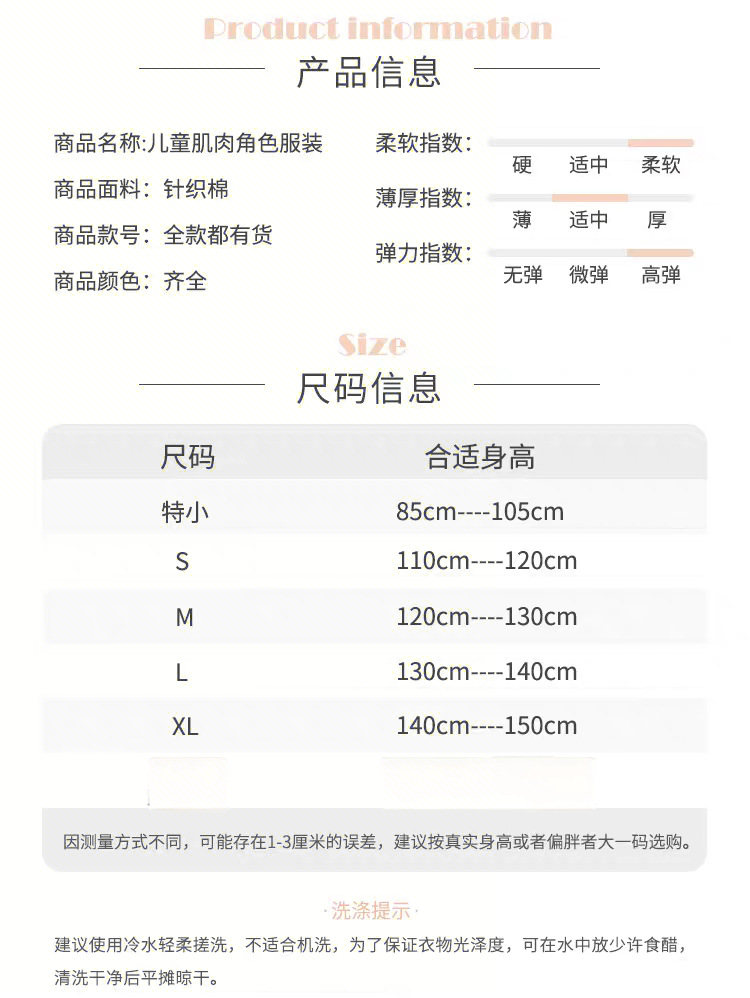 Product information

产品信息

商品名称:儿童肌肉角色服装
商品面料：针织棉
商品款号：全款都有货
商品颜色：齐全

柔软指数：
硬 适中 柔软
薄厚指数：
薄 适中 厚
弹力指数：
无弹 微弹 高弹

Size

尺码信息

| 尺码 | 合适身高 |
|---|---|
| 特小 | 85cm----105cm |
| S | 110cm----120cm |
| M | 120cm----130cm |
| L | 130cm----140cm |
| XL | 140cm----150cm |

因测量方式不同，可能存在1-3厘米的误差，建议按真实身高或者偏胖者大一码选购。

·洗涤提示·

建议使用冷水轻柔搓洗，不适合机洗，为了保证衣物光泽度，可在水中放少许食醋，清洗干净后平摊晾干。